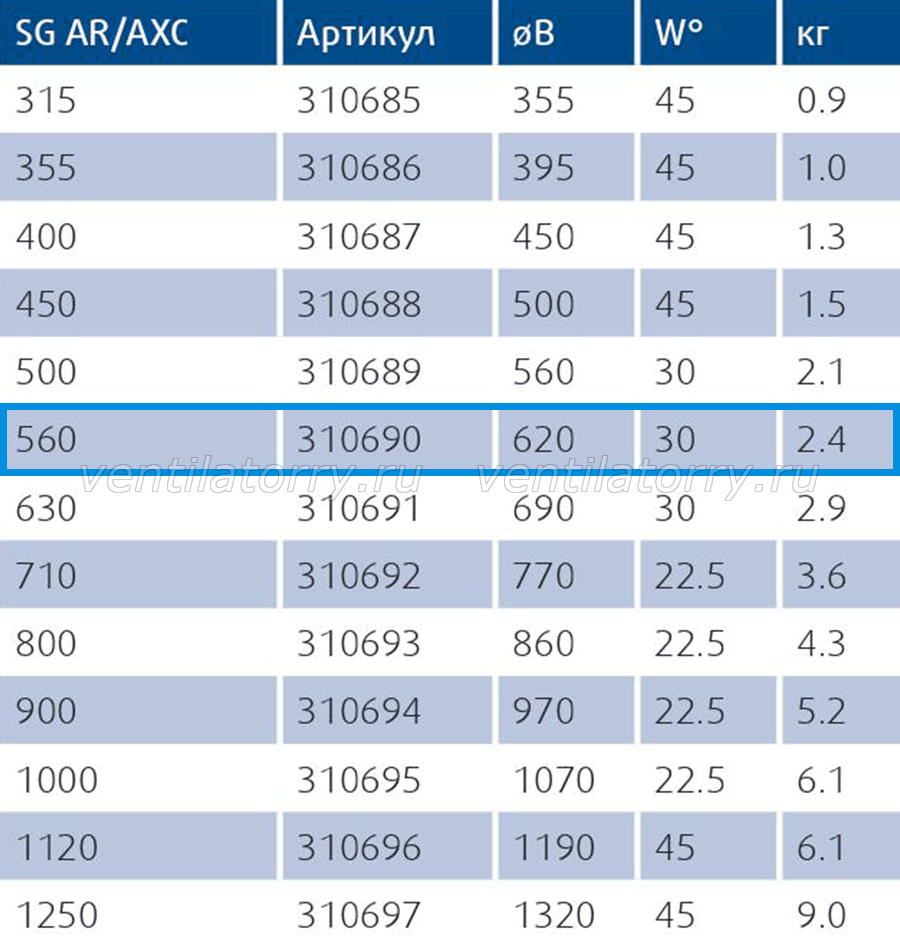 | SG AR/AXC | Артикул | øB | W° | кг |
|---|---|---|---|---|
| 315 | 310685 | 355 | 45 | 0.9 |
| 355 | 310686 | 395 | 45 | 1.0 |
| 400 | 310687 | 450 | 45 | 1.3 |
| 450 | 310688 | 500 | 45 | 1.5 |
| 500 | 310689 | 560 | 30 | 2.1 |
| 560 | 310690 | 620 | 30 | 2.4 |
| 630 | 310691 | 690 | 30 | 2.9 |
| 710 | 310692 | 770 | 22.5 | 3.6 |
| 800 | 310693 | 860 | 22.5 | 4.3 |
| 900 | 310694 | 970 | 22.5 | 5.2 |
| 1000 | 310695 | 1070 | 22.5 | 6.1 |
| 1120 | 310696 | 1190 | 45 | 6.1 |
| 1250 | 310697 | 1320 | 45 | 9.0 |

ventilatorry.ru ventilatorry.ru